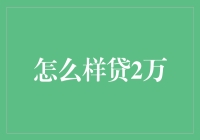 怎么样贷2万